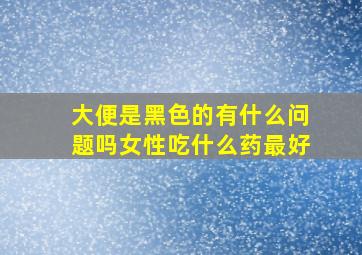 大便是黑色的有什么问题吗女性吃什么药最好